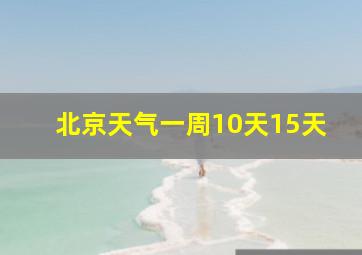 北京天气一周10天15天